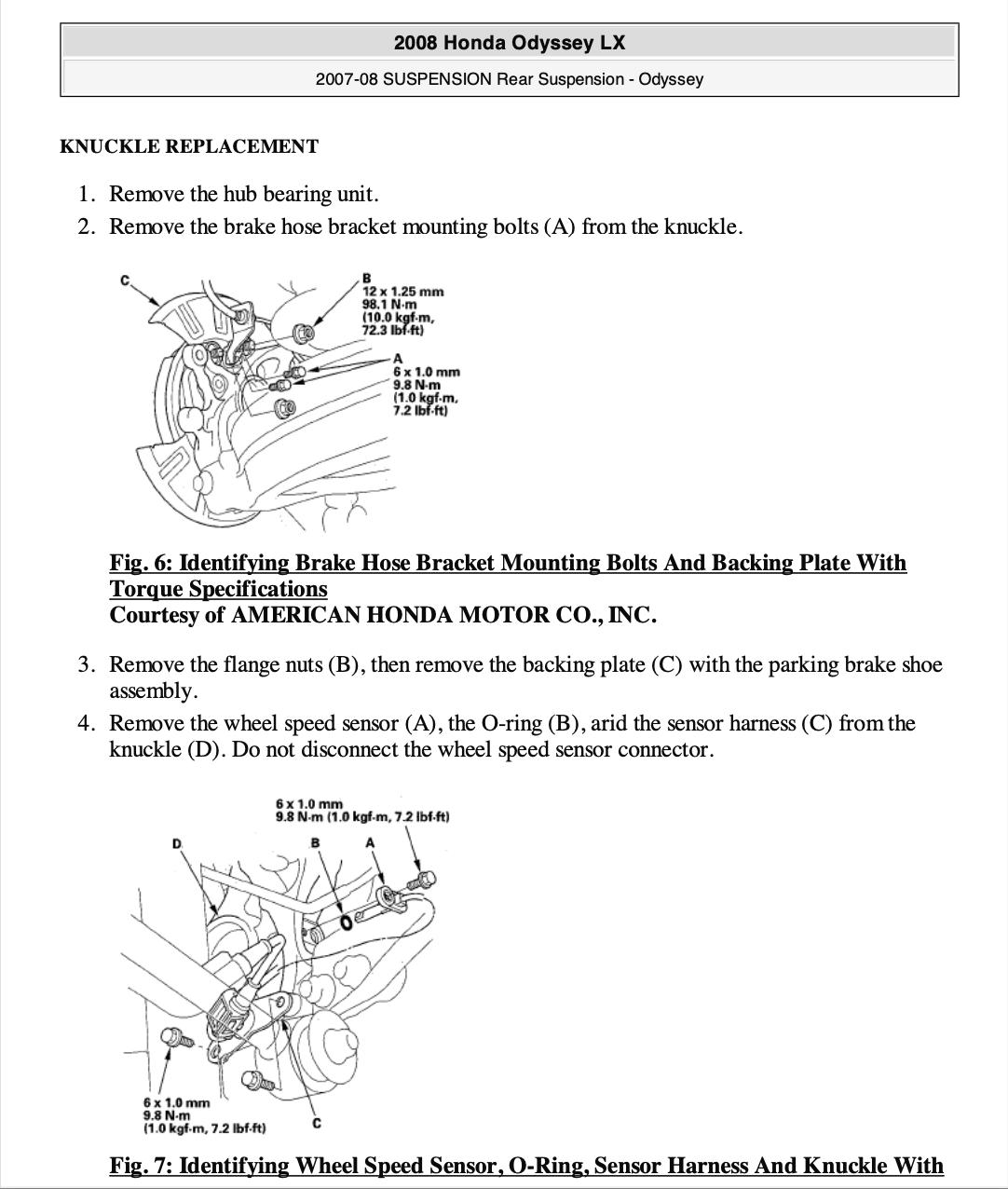 2008 Honda Odyssey LX

2007-08 SUSPENSION Rear Suspension - Odyssey

KNUCKLE REPLACEMENT

1. Remove the hub bearing unit.
2. Remove the brake hose bracket mounting bolts (A) from the knuckle.

C

B
12 x 1.25 mm
98.1 N·m
(10.0 kgf·m,
72.3 lbf·ft)

A
6 x 1.0 mm
9.8 N·m
(1.0 kgf·m,
7.2 lbf·ft)

Fig. 6: Identifying Brake Hose Bracket Mounting Bolts And Backing Plate With Torque Specifications
Courtesy of AMERICAN HONDA MOTOR CO., INC.

3. Remove the flange nuts (B), then remove the backing plate (C) with the parking brake shoe assembly.
4. Remove the wheel speed sensor (A), the O-ring (B), arid the sensor harness (C) from the knuckle (D). Do not disconnect the wheel speed sensor connector.

6 x 1.0 mm
9.8 N·m (1.0 kgf·m, 7.2 lbf·ft)

D

B

A

6 x 1.0 mm
9.8 N·m
(1.0 kgf·m, 7.2 lbf·ft)

C

Fig. 7: Identifying Wheel Speed Sensor, O-Ring, Sensor Harness And Knuckle With